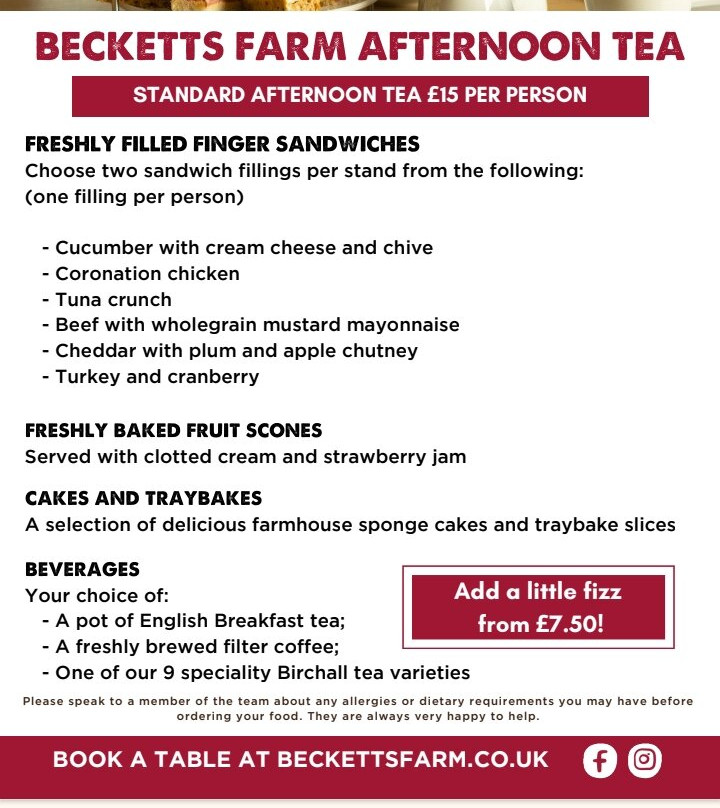 BECKETTS FARM AFTERNOON TEA

STANDARD AFTERNOON TEA £15 PER PERSON

FRESHLY FILLED FINGER SANDWICHES
Choose two sandwich fillings per stand from the following:
(one filling per person)

- Cucumber with cream cheese and chive
- Coronation chicken
- Tuna crunch
- Beef with wholegrain mustard mayonnaise
- Cheddar with plum and apple chutney
- Turkey and cranberry

FRESHLY BAKED FRUIT SCONES
Served with clotted cream and strawberry jam

CAKES AND TRAYBAKES
A selection of delicious farmhouse sponge cakes and traybake slices

BEVERAGES
Your choice of:
- A pot of English Breakfast tea;
- A freshly brewed filter coffee;
- One of our 9 speciality Birchall tea varieties

Add a little fizz from £7.50!

Please speak to a member of the team about any allergies or dietary requirements you may have before ordering your food. They are always very happy to help.

BOOK A TABLE AT BECKETTSFARM.CO.UK